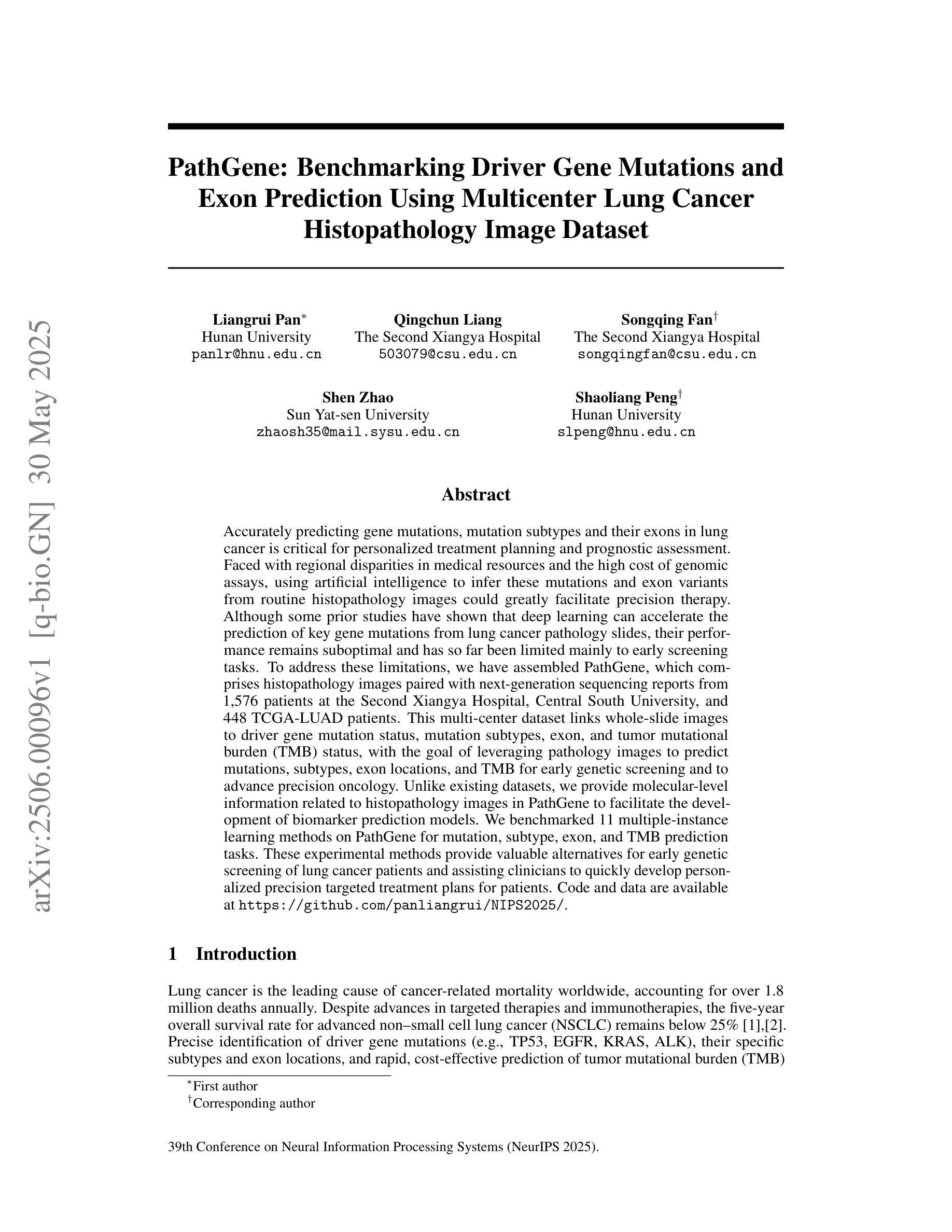 arXiv:2506.00096v1 [q-bio.GN] 30 May 2025

PathGene: Benchmarking Driver Gene Mutations and Exon Prediction Using Multicenter Lung Cancer Histopathology Image Dataset

Liangrui Pan$^*$
Hunan University
panlr@hnu.edu.cn

Qingchun Liang
The Second Xiangya Hospital
503079@csu.edu.cn

Songqing Fan$^\dagger$
The Second Xiangya Hospital
songqingfan@csu.edu.cn

Shen Zhao
Sun Yat-sen University
zhaosh35@mail.sysu.edu.cn

Shaoliang Peng$^\dagger$
Hunan University
slpeng@hnu.edu.cn

Abstract

Accurately predicting gene mutations, mutation subtypes and their exons in lung cancer is critical for personalized treatment planning and prognostic assessment. Faced with regional disparities in medical resources and the high cost of genomic assays, using artificial intelligence to infer these mutations and exon variants from routine histopathology images could greatly facilitate precision therapy. Although some prior studies have shown that deep learning can accelerate the prediction of key gene mutations from lung cancer pathology slides, their performance remains suboptimal and has so far been limited mainly to early screening tasks. To address these limitations, we have assembled PathGene, which comprises histopathology images paired with next-generation sequencing reports from 1,576 patients at the Second Xiangya Hospital, Central South University, and 448 TCGA-LUAD patients. This multi-center dataset links whole-slide images to driver gene mutation status, mutation subtypes, exon, and tumor mutational burden (TMB) status, with the goal of leveraging pathology images to predict mutations, subtypes, exon locations, and TMB for early genetic screening and to advance precision oncology. Unlike existing datasets, we provide molecular-level information related to histopathology images in PathGene to facilitate the development of biomarker prediction models. We benchmarked 11 multiple-instance learning methods on PathGene for mutation, subtype, exon, and TMB prediction tasks. These experimental methods provide valuable alternatives for early genetic screening of lung cancer patients and assisting clinicians to quickly develop personalized precision targeted treatment plans for patients. Code and data are available at https://github.com/panliangrui/NIPS2025/.

1 Introduction

Lung cancer is the leading cause of cancer-related mortality worldwide, accounting for over 1.8 million deaths annually. Despite advances in targeted therapies and immunotherapies, the five-year overall survival rate for advanced non–small cell lung cancer (NSCLC) remains below 25% [1],[2]. Precise identification of driver gene mutations (e.g., TP53, EGFR, KRAS, ALK), their specific subtypes and exon locations, and rapid, cost-effective prediction of tumor mutational burden (TMB)

$^*$First author
$^\dagger$Corresponding author

39th Conference on Neural Information Processing Systems (NeurIPS 2025).